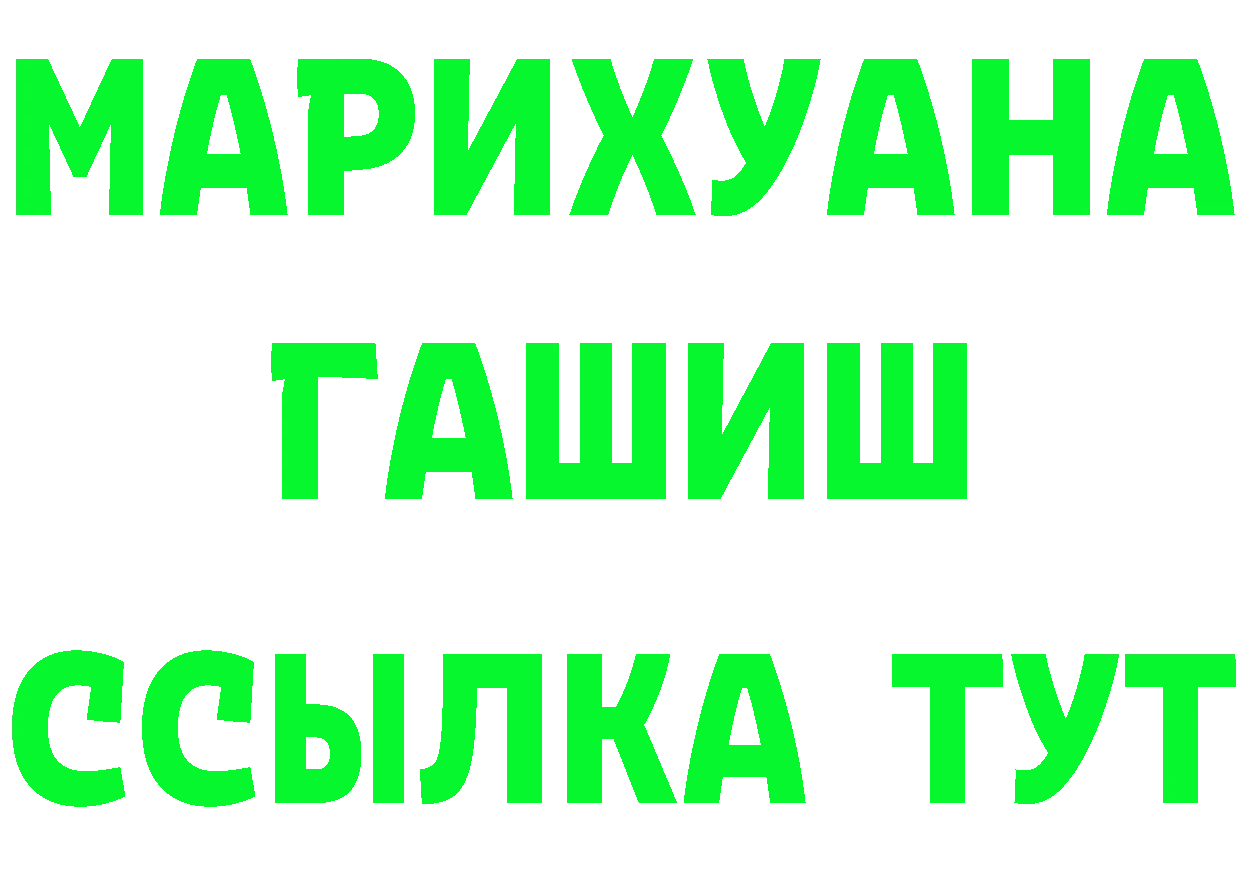 МАРИХУАНА
ГАШИШ
ССЫЛКА ТУТ